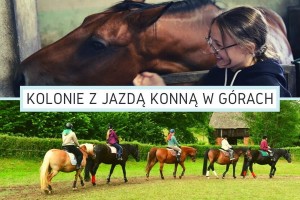 KOLONIE Z JAZDĄ KONNĄ W GÓRACH